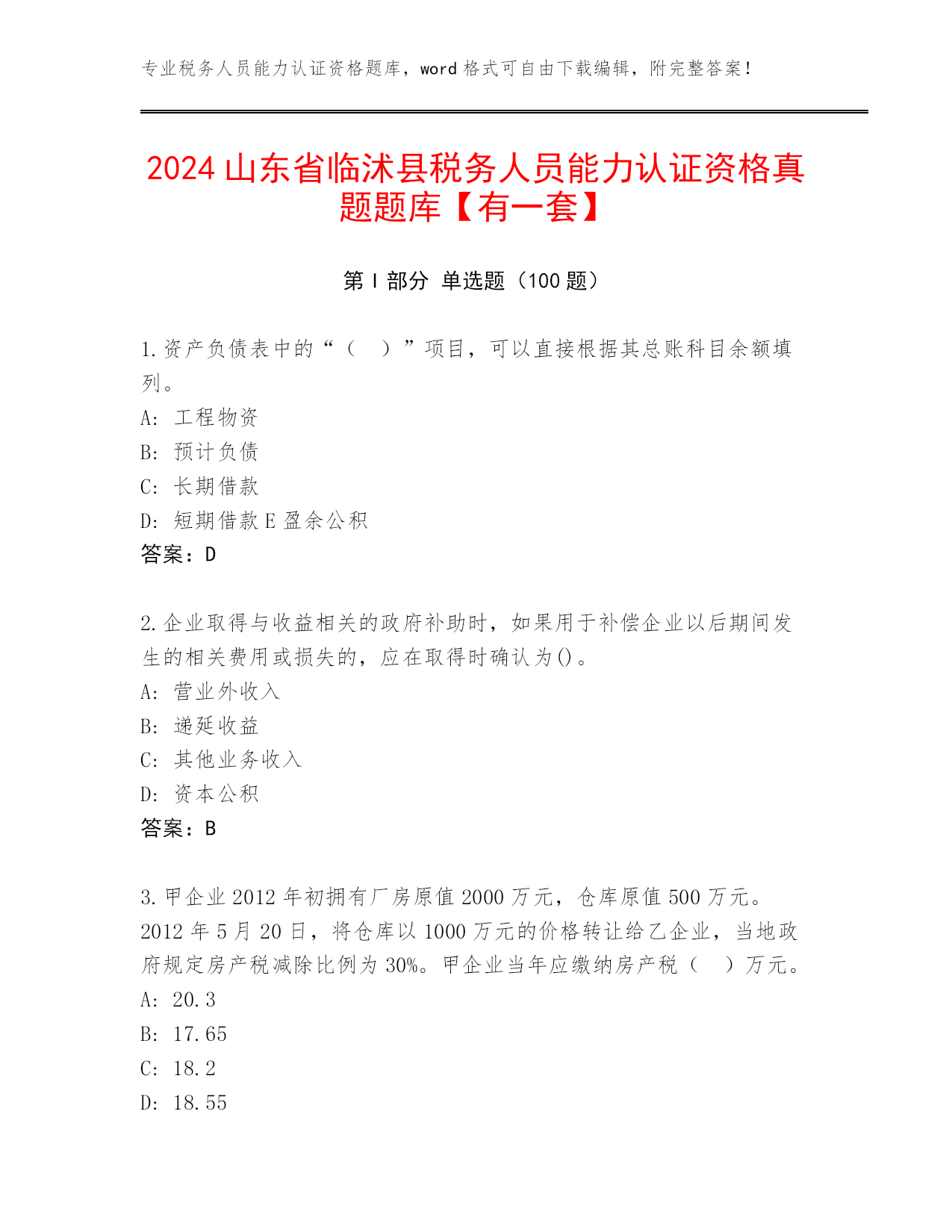 专业税务人员能力认证资格题库，word 格式可自由下载编辑，附完整答案！

2024 山东省临沭县税务人员能力认证资格真题题库【有一套】

第 I 部分 单选题（100 题）

1.资产负债表中的“（ ）”项目，可以直接根据其总账科目余额填列。
A: 工程物资
B: 预计负债
C: 长期借款
D: 短期借款 E 盈余公积
答案：D

2.企业取得与收益相关的政府补助时，如果用于补偿企业以后期间发生的相关费用或损失的，应在取得时确认为()。
A: 营业外收入
B: 递延收益
C: 其他业务收入
D: 资本公积
答案：B

3.甲企业 2012 年初拥有厂房原值 2000 万元，仓库原值 500 万元。2012 年 5 月 20 日，将仓库以 1000 万元的价格转让给乙企业，当地政府规定房产税减除比例为 30%。甲企业当年应缴纳房产税（ ）万元。
A: 20.3
B: 17.65
C: 18.2
D: 18.55